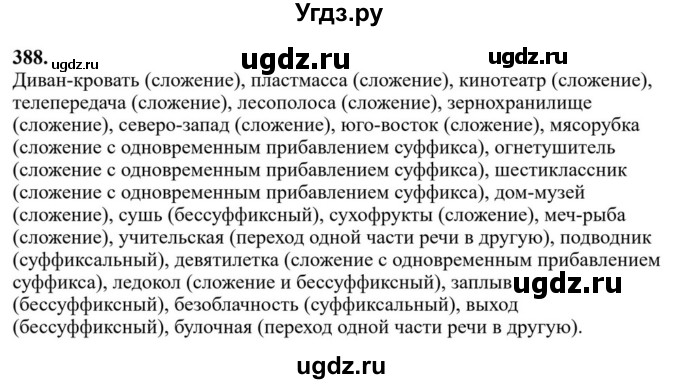 Угдз.ру

388. ugdz.ru ugdz.ru ugdz.ru
Диван-кровать (сложение), пластмасса (сложение), кинотеатр (сложение), телепередача (сложение), лесополоса (сложение), зернохранилище (сложение), северо-запад (сложение), юго-восток (сложение), мясорубка (сложение с одновременным прибавлением суффикса), огнетушитель (сложение с одновременным прибавлением суффикса), шестиклассник (сложение с одновременным прибавлением суффикса), дом-музей (сложение), сушь (бессуффиксный), сухофрукты (сложение), меч-рыба (сложение), учительская (переход одной части речи в другую), подводник (суффиксальный), девятилетка (сложение с одновременным прибавлением суффикса), ледокол (сложение и бессуффиксный), заплыв ugdz.ru (бессуффиксный), безоблачность (суффиксальный), выход (бессуффиксный), булочная (переход одной части речи в другую).

ugdz.ru